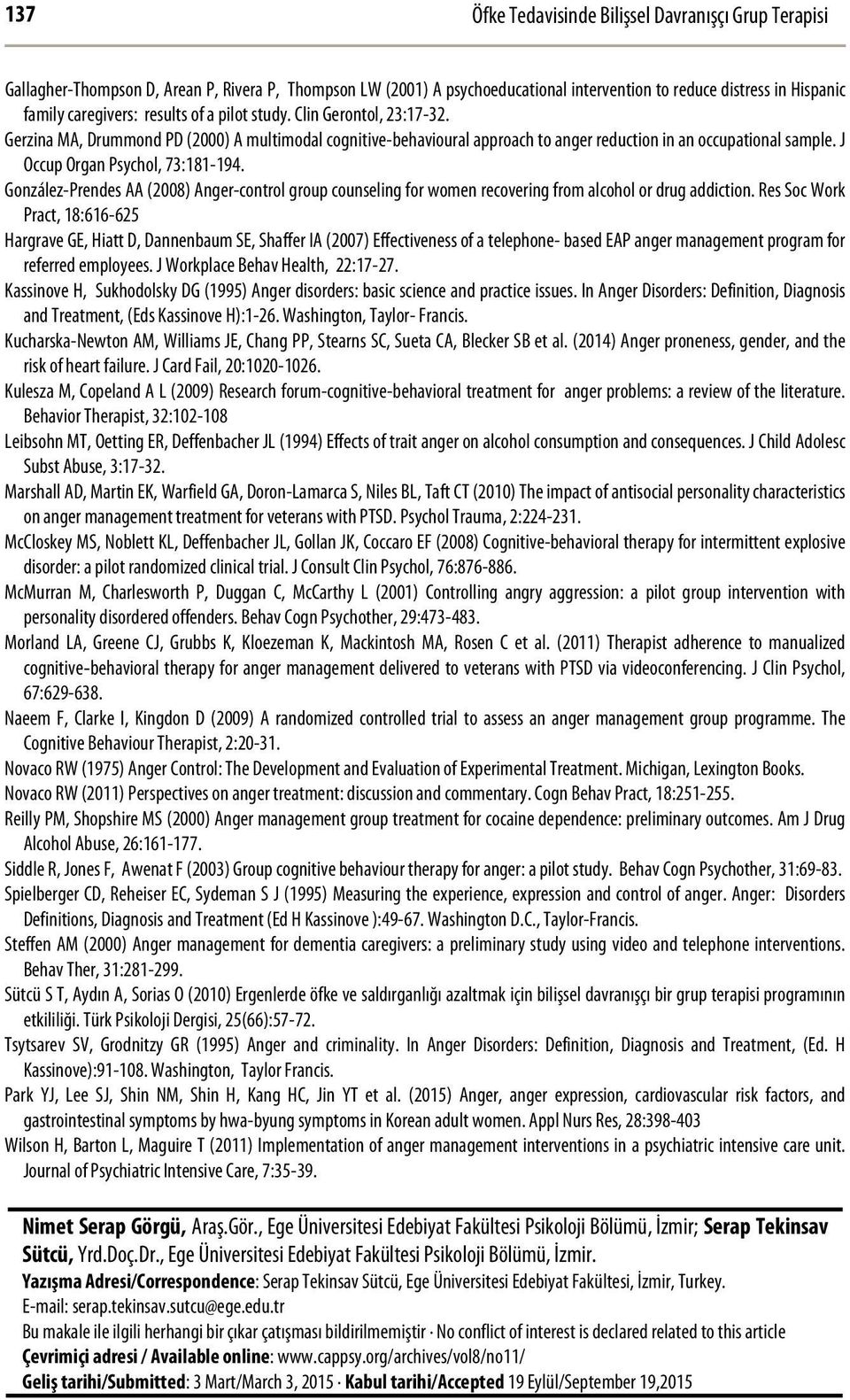 137

Öfke Tedavisinde Bilişsel Davranışçı Grup Terapisi

Gallagher-Thompson D, Arean P, Rivera P, Thompson LW (2001) A psychoeducational intervention to reduce distress in Hispanic family caregivers: results of a pilot study. Clin Gerontol, 23:17-32.

Gerzina MA, Drummond PD (2000) A multimodal cognitive-behavioural approach to anger reduction in an occupational sample. J Occup Organ Psychol, 73:181-194.

González-Prendes AA (2008) Anger-control group counseling for women recovering from alcohol or drug addiction. Res Soc Work Pract, 18:616-625

Hargrave GE, Hiatt D, Dannenbaum SE, Shaffer IA (2007) Effectiveness of a telephone- based EAP anger management program for referred employees. J Workplace Behav Health, 22:17-27.

Kassinove H, Sukhodolsky DG (1995) Anger disorders: basic science and practice issues. In Anger Disorders: Definition, Diagnosis and Treatment, (Eds Kassinove H):1-26. Washington, Taylor- Francis.

Kucharska-Newton AM, Williams JE, Chang PP, Stearns SC, Sueta CA, Blecker SB et al. (2014) Anger proneness, gender, and the risk of heart failure. J Card Fail, 20:1020-1026.

Kulesza M, Copeland A L (2009) Research forum-cognitive-behavioral treatment for anger problems: a review of the literature. Behavior Therapist, 32:102-108

Leibsohn MT, Oetting ER, Deffenbacher JL (1994) Effects of trait anger on alcohol consumption and consequences. J Child Adolesc Subst Abuse, 3:17-32.

Marshall AD, Martin EK, Warfield GA, Doron-Lamarca S, Niles BL, Taft CT (2010) The impact of antisocial personality characteristics on anger management treatment for veterans with PTSD. Psychol Trauma, 2:224-231.

McCloskey MS, Noblett KL, Deffenbacher JL, Gollan JK, Coccaro EF (2008) Cognitive-behavioral therapy for intermittent explosive disorder: a pilot randomized clinical trial. J Consult Clin Psychol, 76:876-886.

McMurran M, Charlesworth P, Duggan C, McCarthy L (2001) Controlling angry aggression: a pilot group intervention with personality disordered offenders. Behav Cogn Psychother, 29:473-483.

Morland LA, Greene CJ, Grubbs K, Kloezeman K, Mackintosh MA, Rosen C et al. (2011) Therapist adherence to manualized cognitive-behavioral therapy for anger management delivered to veterans with PTSD via videoconferencing. J Clin Psychol, 67:629-638.

Naeem F, Clarke I, Kingdon D (2009) A randomized controlled trial to assess an anger management group programme. The Cognitive Behaviour Therapist, 2:20-31.

Novaco RW (1975) Anger Control: The Development and Evaluation of Experimental Treatment. Michigan, Lexington Books.

Novaco RW (2011) Perspectives on anger treatment: discussion and commentary. Cogn Behav Pract, 18:251-255.

Reilly PM, Shopshire MS (2000) Anger management group treatment for cocaine dependence: preliminary outcomes. Am J Drug Alcohol Abuse, 26:161-177.

Siddle R, Jones F, Awenat F (2003) Group cognitive behaviour therapy for anger: a pilot study. Behav Cogn Psychother, 31:69-83.

Spielberger CD, Reheiser EC, Sydeman S J (1995) Measuring the experience, expression and control of anger. Anger: Disorders Definitions, Diagnosis and Treatment (Ed H Kassinove ):49-67. Washington D.C., Taylor-Francis.

Steffen AM (2000) Anger management for dementia caregivers: a preliminary study using video and telephone interventions. Behav Ther, 31:281-299.

Sütcü S T, Aydın A, Sorias O (2010) Ergenlerde öfke ve saldırganlığı azaltmak için bilişsel davranışçı bir grup terapisi programının etkililiği. Türk Psikoloji Dergisi, 25(66):57-72.

Tsytsarev SV, Grodnitzy GR (1995) Anger and criminality. In Anger Disorders: Definition, Diagnosis and Treatment, (Ed. H Kassinove):91-108. Washington, Taylor Francis.

Park YJ, Lee SJ, Shin NM, Shin H, Kang HC, Jin YT et al. (2015) Anger, anger expression, cardiovascular risk factors, and gastrointestinal symptoms by hwa-byung symptoms in Korean adult women. Appl Nurs Res, 28:398-403

Wilson H, Barton L, Maguire T (2011) Implementation of anger management interventions in a psychiatric intensive care unit. Journal of Psychiatric Intensive Care, 7:35-39.

Nimet Serap Görgü, Araş.Gör., Ege Üniversitesi Edebiyat Fakültesi Psikoloji Bölümü, İzmir; Serap Tekinsav Sütcü, Yrd.Doç.Dr., Ege Üniversitesi Edebiyat Fakültesi Psikoloji Bölümü, İzmir.

Yazışma Adresi/Correspondence: Serap Tekinsav Sütcü, Ege Üniversitesi Edebiyat Fakültesi, İzmir, Turkey.
E-mail: serap.tekinsav.sutcu@ege.edu.tr

Bu makale ile ilgili herhangi bir çıkar çatışması bildirilmemiştir · No conflict of interest is declared related to this article

Çevrimiçi adresi / Available online: www.cappsy.org/archives/vol8/no11/

Geliş tarihi/Submitted: 3 Mart/March 3, 2015 · Kabul tarihi/Accepted 19 Eylül/September 19,2015